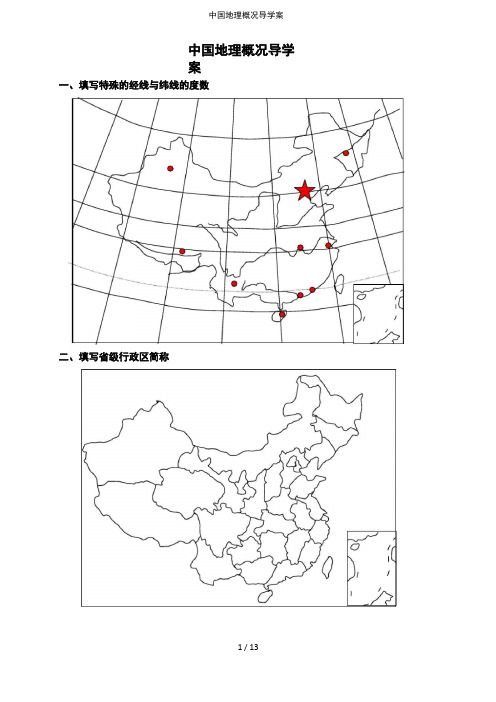 中国地理概况导学案

中国地理概况导学案

一、填写特殊的经线与纬线的度数

二、填写省级行政区简称

1 / 13